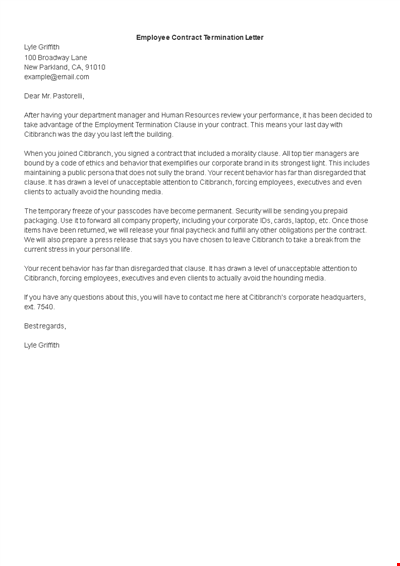 Employee Contract Termination Letter

Lyle Griffith
100 Broadway Lane
New Parkland, CA, 91010
example@email.com

Dear Mr. Pastorelli,

After having your department manager and Human Resources review your performance, it has been decided to take advantage of the Employment Termination Clause in your contract. This means your last day with Citibranch was the day you last left the building.

When you joined Citibranch, you signed a contract that included a morality clause. All top tier managers are bound by a code of ethics and behavior that exemplifies our corporate brand in its strongest light. This includes maintaining a public persona that does not sully the brand. Your recent behavior has far than disregarded that clause. It has drawn a level of unacceptable attention to Citibranch, forcing employees, executives and even clients to actually avoid the hounding media.

The temporary freeze of your passcodes have become permanent. Security will be sending you prepaid packaging. Use it to forward all company property, including your corporate IDs, cards, laptop, etc. Once those items have been returned, we will release your final paycheck and fulfill any other obligations per the contract. We will also prepare a press release that says you have chosen to leave Citibranch to take a break from the current stress in your personal life.

Your recent behavior has far than disregarded that clause. It has drawn a level of unacceptable attention to Citibranch, forcing employees, executives and even clients to actually avoid the hounding media.

If you have any questions about this, you will have to contact me here at Citibranch's corporate headquarters, ext. 7540.

Best regards,

Lyle Griffith